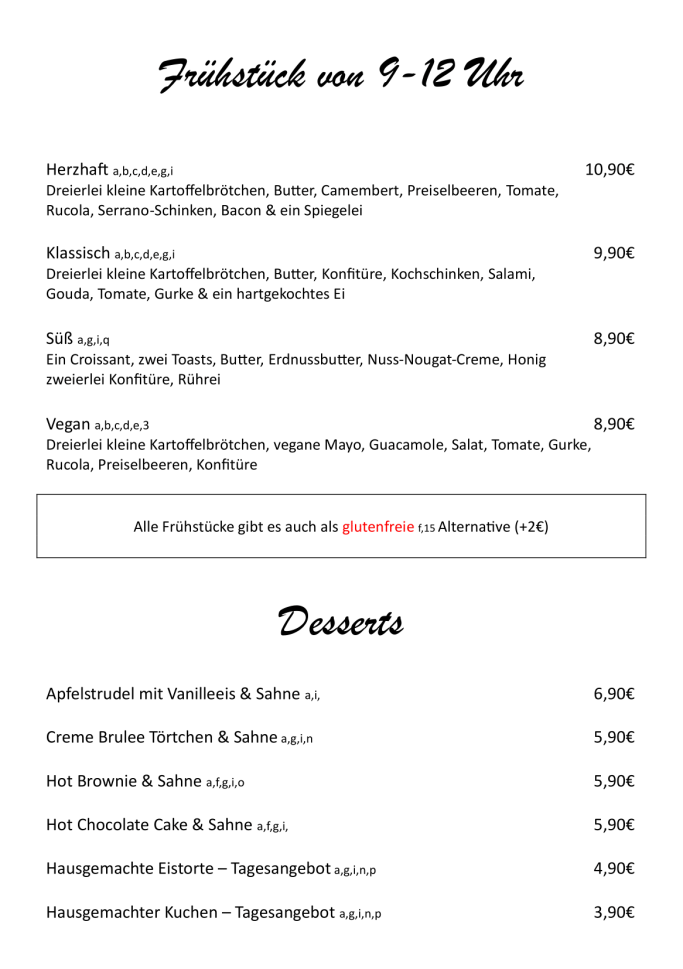 Frühstück von 9-12 Uhr

Herzhaft a,b,c,d,e,g,i
10,90€
Dreierlei kleine Kartoffelbrötchen, Butter, Camembert, Preiselbeeren, Tomate, Rucola, Serrano-Schinken, Bacon & ein Spiegelei

Klassisch a,b,c,d,e,g,i
9,90€
Dreierlei kleine Kartoffelbrötchen, Butter, Konfitüre, Kochschinken, Salami, Gouda, Tomate, Gurke & ein hartgekochtes Ei

Süß a,g,i,q
8,90€
Ein Croissant, zwei Toasts, Butter, Erdnussbutter, Nuss-Nougat-Creme, Honig zweierlei Konfitüre, Rührei

Vegan a,b,c,d,e,3
8,90€
Dreierlei kleine Kartoffelbrötchen, vegane Mayo, Guacamole, Salat, Tomate, Gurke, Rucola, Preiselbeeren, Konfitüre

Alle Frühstücke gibt es auch als glutenfreie f,15 Alternative (+2€)

Desserts

Apfelstrudel mit Vanilleeis & Sahne a,i,
6,90€

Creme Brulee Törtchen & Sahne a,g,i,n
5,90€

Hot Brownie & Sahne a,f,g,i,o
5,90€

Hot Chocolate Cake & Sahne a,f,g,i,
5,90€

Hausgemachte Eistorte – Tagesangebot a,g,i,n,p
4,90€

Hausgemachter Kuchen – Tagesangebot a,g,i,n,p
3,90€